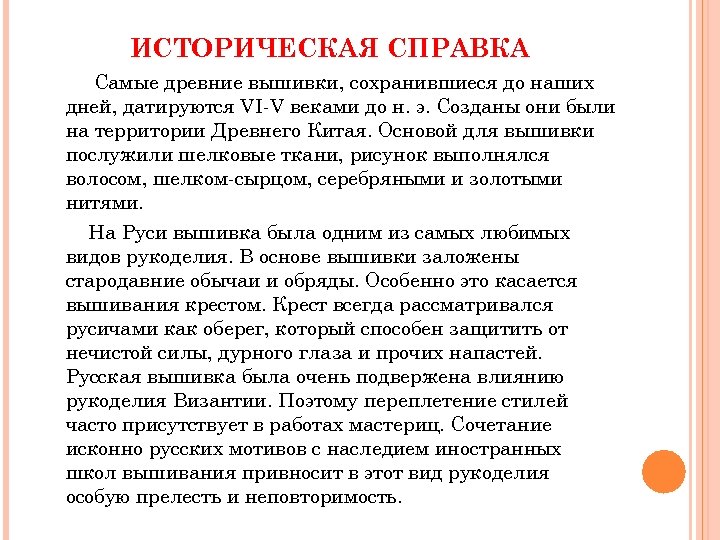 ИСТОРИЧЕСКАЯ СПРАВКА

Самые древние вышивки, сохранившиеся до наших дней, датируются VI-V веками до н. э. Созданы они были на территории Древнего Китая. Основой для вышивки послужили шелковые ткани, рисунок выполнялся волосом, шелком-сырцом, серебряными и золотыми нитями.

На Руси вышивка была одним из самых любимых видов рукоделия. В основе вышивки заложены стародавние обычаи и обряды. Особенно это касается вышивания крестом. Крест всегда рассматривался русичами как оберег, который способен защитить от нечистой силы, дурного глаза и прочих напастей. Русская вышивка была очень подвержена влиянию рукоделия Византии. Поэтому переплетение стилей часто присутствует в работах мастериц. Сочетание исконно русских мотивов с наследием иностранных школ вышивания привносит в этот вид рукоделия особую прелесть и неповторимость.